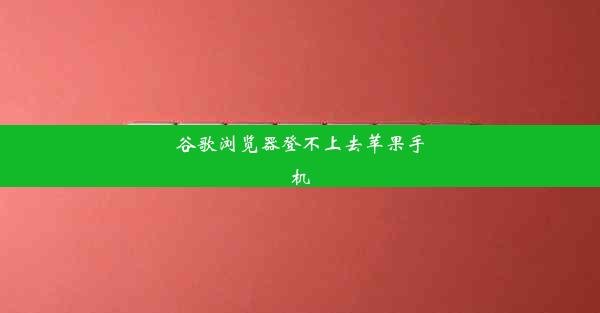 谷歌浏览器登不上去苹果手机